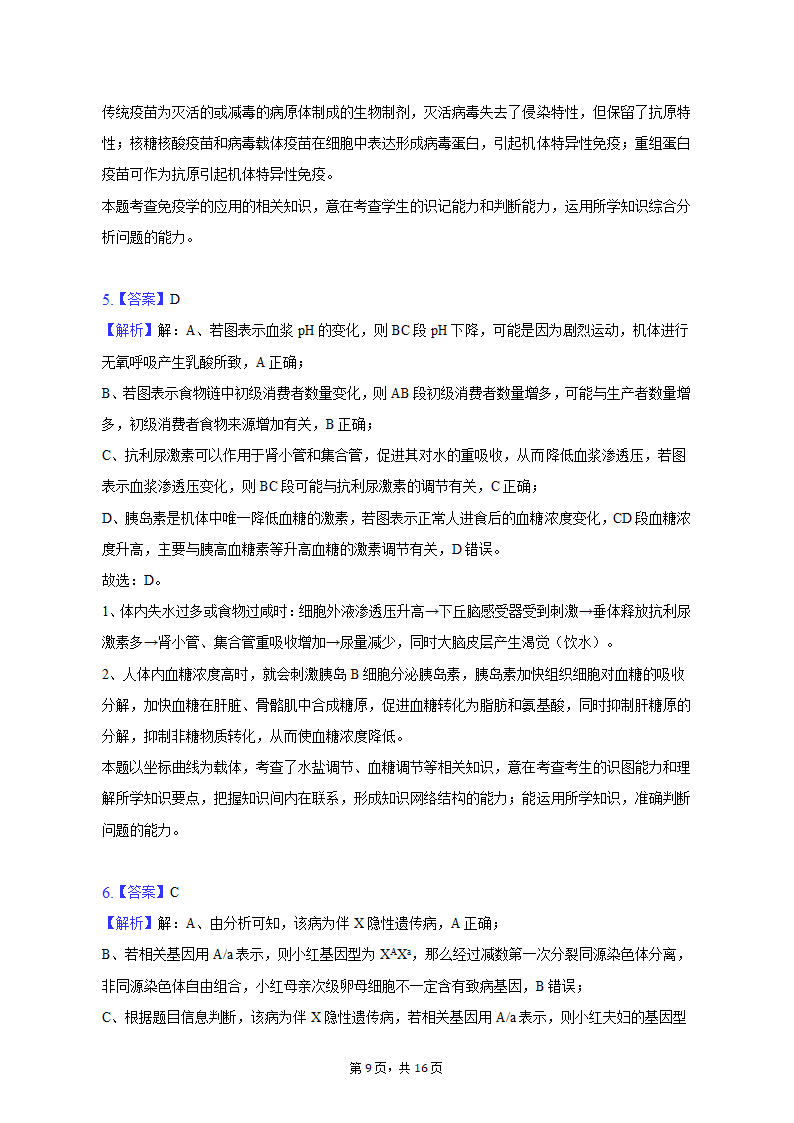 传统疫苗为灭活的或减毒的病原体制成的生物制剂，灭活病毒失去了侵染特性，但保留了抗原特性；核糖核酸疫苗和病毒载体疫苗在细胞中表达形成病毒蛋白，引起机体特异性免疫；重组蛋白疫苗可作为抗原引起机体特异性免疫。
本题考查免疫学的应用的相关知识，意在考查学生的识记能力和判断能力，运用所学知识综合分析问题的能力。

5.【答案】D
【解析】解：A、若图表示血浆 pH 的变化，则 BC 段 pH 下降，可能是因为剧烈运动，机体进行无氧呼吸产生乳酸所致，A 正确；
B、若图表示食物链中初级消费者数量变化，则 AB 段初级消费者数量增多，可能与生产者数量增多，初级消费者食物来源增加有关，B 正确；
C、抗利尿激素可以作用于肾小管和集合管，促进其对水的重吸收，从而降低血浆渗透压，若图表示血浆渗透压变化，则 BC 段可能与抗利尿激素的调节有关，C 正确；
D、胰岛素是机体中唯一降低血糖的激素，若图表示正常人进食后的血糖浓度变化，CD 段血糖浓度升高，主要与胰高血糖素等升高血糖的激素调节有关，D 错误。
故选：D。
1、体内失水过多或食物过咸时：细胞外液渗透压升高→下丘脑感受器受到刺激→垂体释放抗利尿激素多→肾小管、集合管重吸收增加→尿量减少，同时大脑皮层产生渴觉（饮水）。
2、人体内血糖浓度高时，就会刺激胰岛 B 细胞分泌胰岛素，胰岛素加快组织细胞对血糖的吸收分解，加快血糖在肝脏、骨骼肌中合成糖原，促进血糖转化为脂肪和氨基酸，同时抑制肝糖原的分解，抑制非糖物质转化，从而使血糖浓度降低。
本题以坐标曲线为载体，考查了水盐调节、血糖调节等相关知识，意在考查考生的识图能力和理解所学知识要点，把握知识间内在联系，形成知识网络结构的能力；能运用所学知识，准确判断问题的能力。

6.【答案】C
【解析】解：A、由分析可知，该病为伴 X 隐性遗传病，A 正确；
B、若相关基因用 A/a 表示，则小红基因型为 $X^AX^a$，那么经过减数第一次分裂同源染色体分离，非同源染色体自由组合，小红母亲次级卵母细胞不一定含有致病基因，B 错误；
C、根据题目信息判断，该病为伴 X 隐性遗传病，若相关基因用 A/a 表示，则小红夫妇的基因型

第 9 页，共 16 页